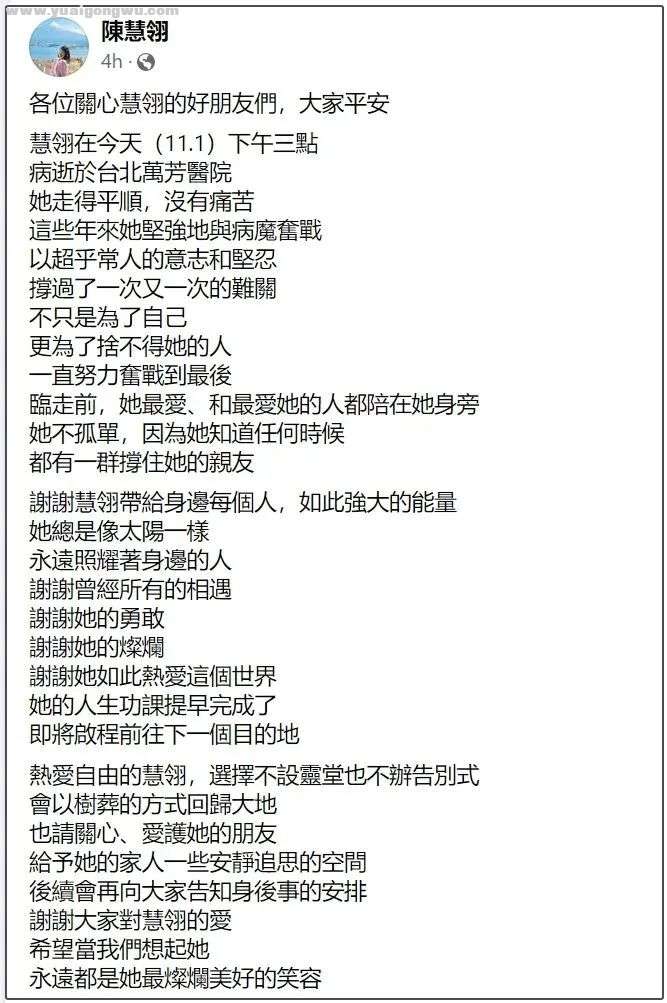 www.yuaigongwu.com

陳慧翎
4h ·

各位關心慧翎的好朋友們，大家平安

慧翎在今天（11.1）下午三點
病逝於台北萬芳醫院
她走得平順，沒有痛苦
這些年來她堅強地與病魔奮戰
以超乎常人的意志和堅忍
撐過了一次又一次的難關
不只是為了自己
更為了捨不得她的人
一直努力奮戰到最後
臨走前，她最愛、和最愛她的人都陪在她身旁
她不孤單，因為她知道任何時候
都有一群撐住她的親友

謝謝慧翎帶給身邊每個人，如此強大的能量
她總是像太陽一樣
永遠照耀著身邊的人
謝謝曾經所有的相遇
謝謝她的勇敢
謝謝她的燦爛
謝謝她如此熱愛這個世界
她的人生功課提早完成了
即將啟程前往下一個目的地

熱愛自由的慧翎，選擇不設靈堂也不辦告別式
會以樹葬的方式回歸大地
也請關心、愛護她的朋友
給予她的家人一些安靜追思的空間
後續會再向大家告知身後事的安排
謝謝大家對慧翎的愛
希望當我們想起她
永遠都是她最燦爛美好的笑容